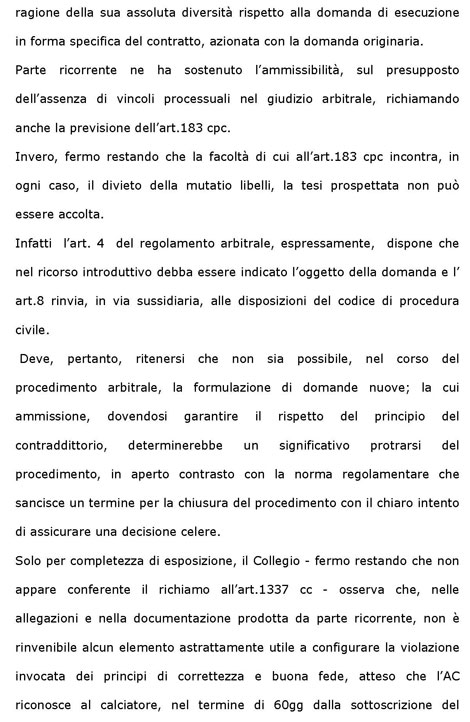 ragione della sua assoluta diversità rispetto alla domanda di esecuzione in forma specifica del contratto, azionata con la domanda originaria.

Parte ricorrente ne ha sostenuto l'ammissibilità, sul presupposto dell'assenza di vincoli processuali nel giudizio arbitrale, richiamando anche la previsione dell'art.183 cpc.

Invero, fermo restando che la facoltà di cui all'art.183 cpc incontra, in ogni caso, il divieto della mutatio libelli, la tesi prospettata non può essere accolta.

Infatti l'art. 4 del regolamento arbitrale, espressamente, dispone che nel ricorso introduttivo debba essere indicato l'oggetto della domanda e l' art.8 rinvia, in via sussidiaria, alle disposizioni del codice di procedura civile.

Deve, pertanto, ritenersi che non sia possibile, nel corso del procedimento arbitrale, la formulazione di domande nuove; la cui ammissione, dovendosi garantire il rispetto del principio del contraddittorio, determinerebbe un significativo protrarsi del procedimento, in aperto contrasto con la norma regolamentare che sancisce un termine per la chiusura del procedimento con il chiaro intento di assicurare una decisione celere.

Solo per completezza di esposizione, il Collegio - fermo restando che non appare conferente il richiamo all'art.1337 cc - osserva che, nelle allegazioni e nella documentazione prodotta da parte ricorrente, non è rinvenibile alcun elemento astrattamente utile a configurare la violazione invocata dei principi di correttezza e buona fede, atteso che l'AC riconosce al calciatore, nel termine di 60gg dalla sottoscrizione del